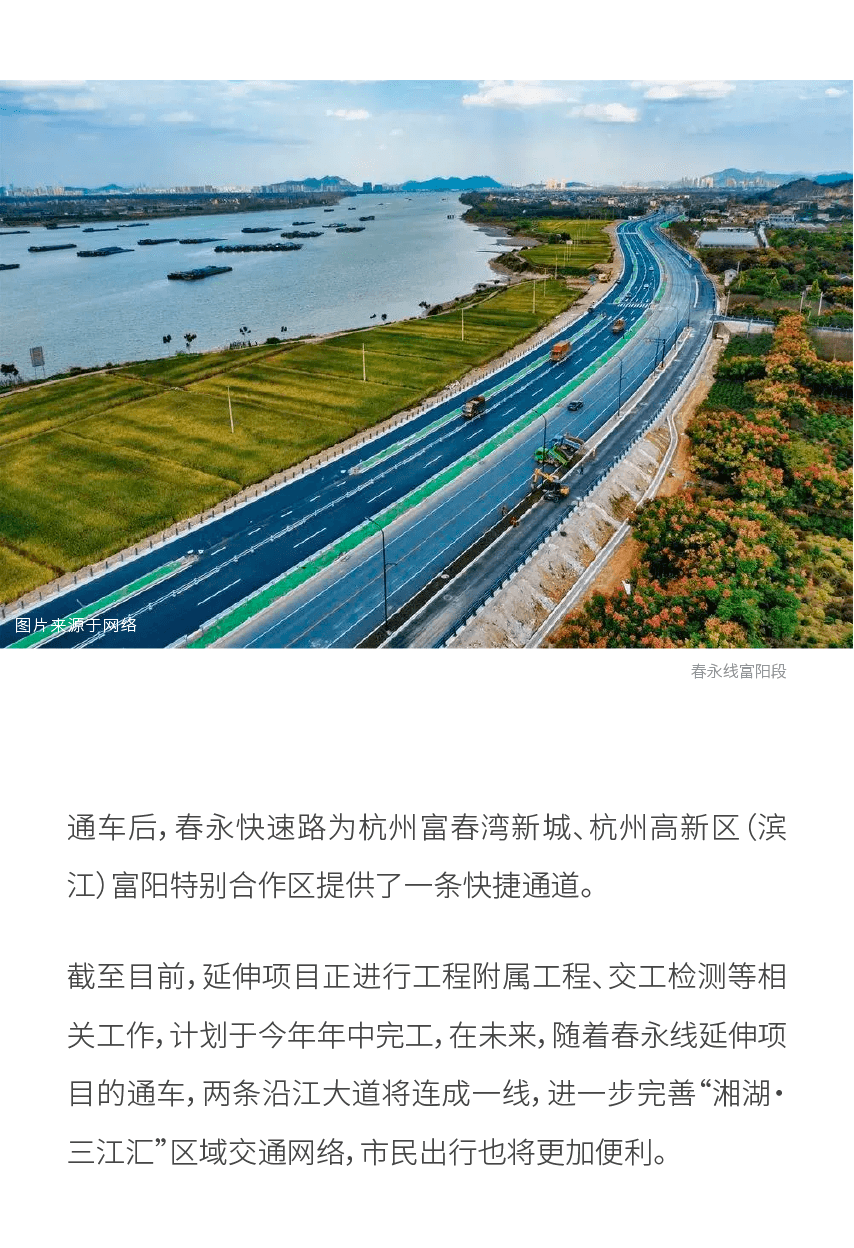 图片来源于网络

春永线富阳段

通车后，春永快速路为杭州富春湾新城、杭州高新区（滨江）富阳特别合作区提供了一条快捷通道。

截至目前，延伸项目正进行工程附属工程、交工检测等相关工作，计划于今年年中完工，在未来，随着春永线延伸项目的通车，两条沿江大道将连成一线，进一步完善“湘湖·三江汇”区域交通网络，市民出行也将更加便利。